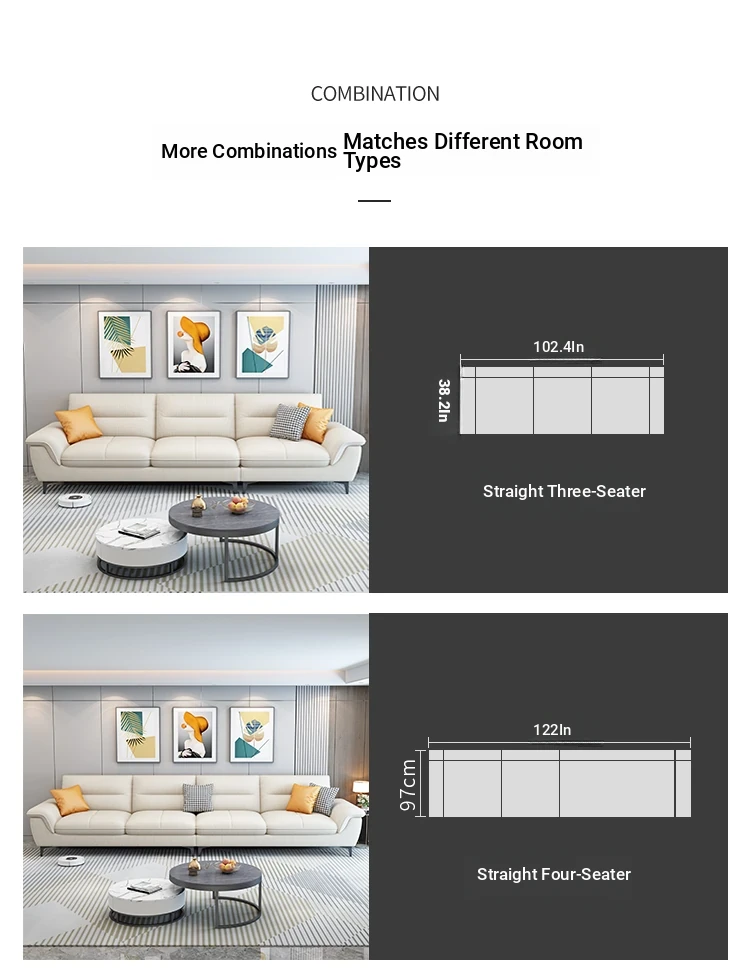 COMBINATION

More Combinations Matches Different Room Types

102.4In

38.2In

Straight Three-Seater

122In

97cm

Straight Four-Seater